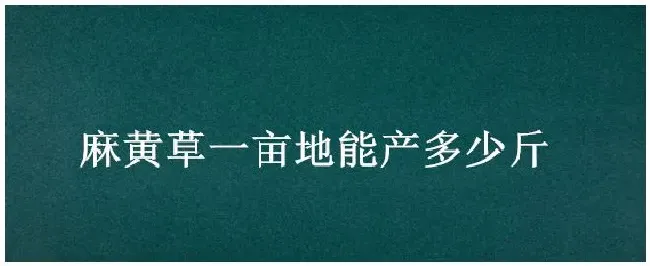 麻黄草一亩地能产多少斤